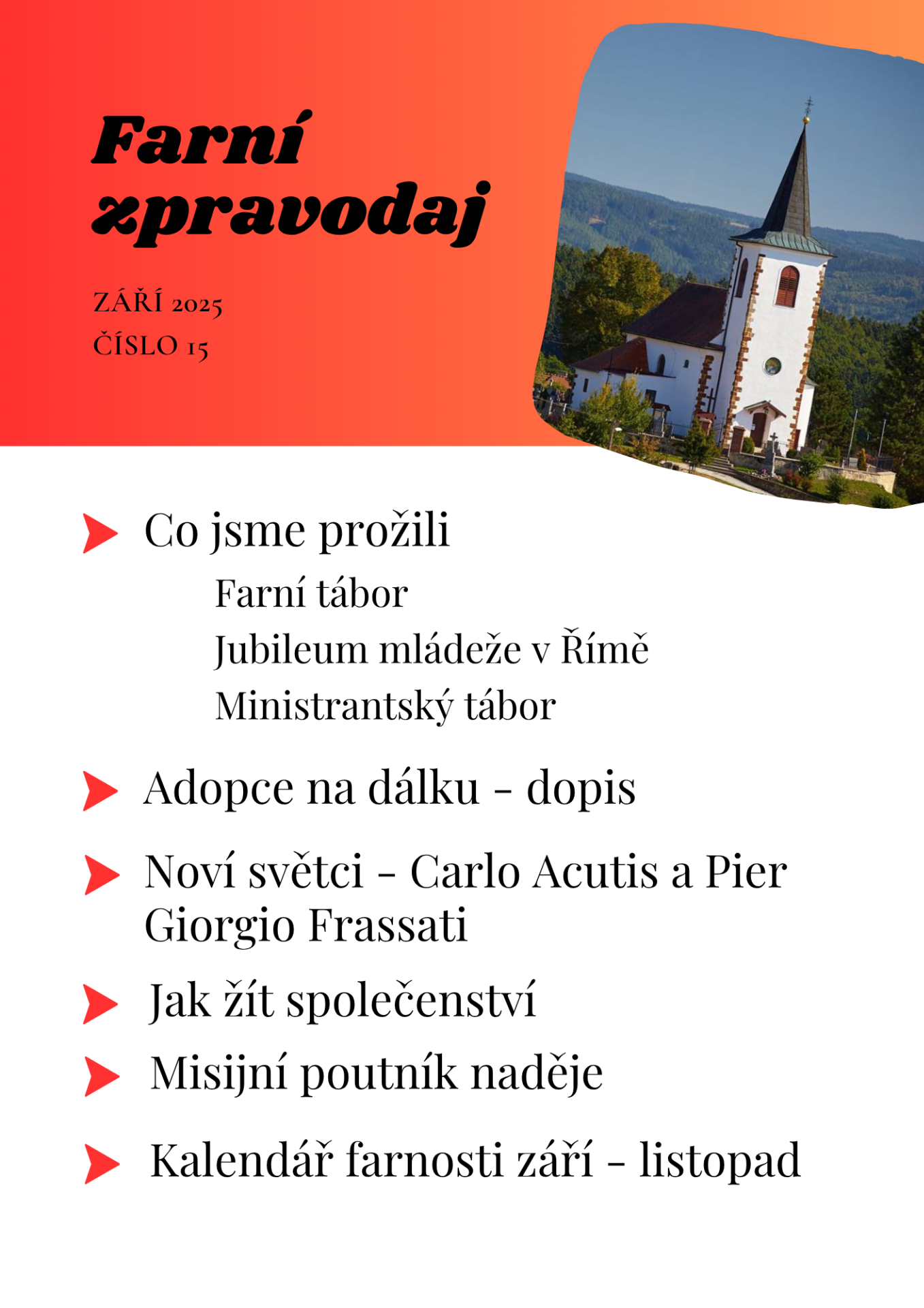 Farní zpravodaj

ZÁŘÍ 2025
ČÍSLO 15

Co jsme prožili

Farní tábor

Jubileum mládeže v Římě

Ministrantský tábor

Adopce na dálku - dopis

Noví světci - Carlo Acutis a Pier Giorgio Frassati

Jak žít společenství

Misijní poutník naděje

Kalendář farnosti září - listopad